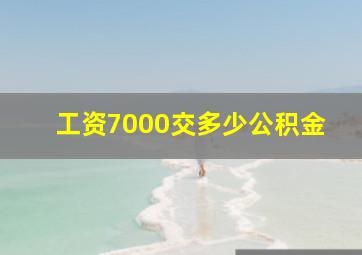 工资7000交多少公积金